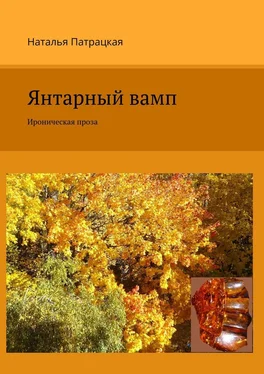 Наталья Патрацкая

Янтарный вамп

Ироническая проза